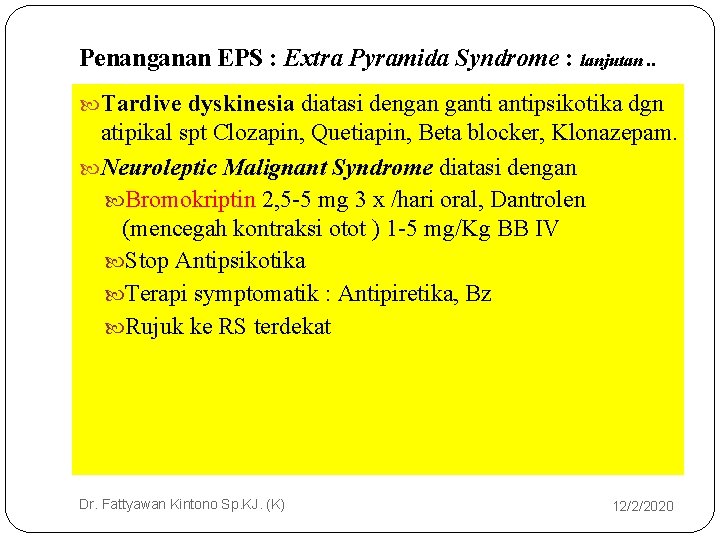 Penanganan EPS : Extra Pyramida Syndrome : lanjutan ..

Tardive dyskinesia diatasi dengan ganti antipsikotika dgn atipikal spt Clozapin, Quetiapin, Beta blocker, Klonazepam.

Neuroleptic Malignant Syndrome diatasi dengan

Bromokriptin 2,5-5 mg 3 x /hari oral, Dantrolen (mencegah kontraksi otot ) 1-5 mg/Kg BB IV

Stop Antipsikotika

Terapi symptomatik : Antipiretika, Bz

Rujuk ke RS terdekat

Dr. Fattyawan Kintono Sp.KJ. (K)

12/2/2020